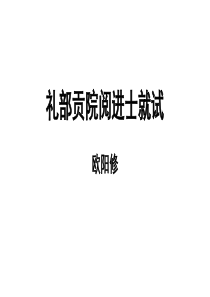 礼部贡院阅进士就试

欧阳修